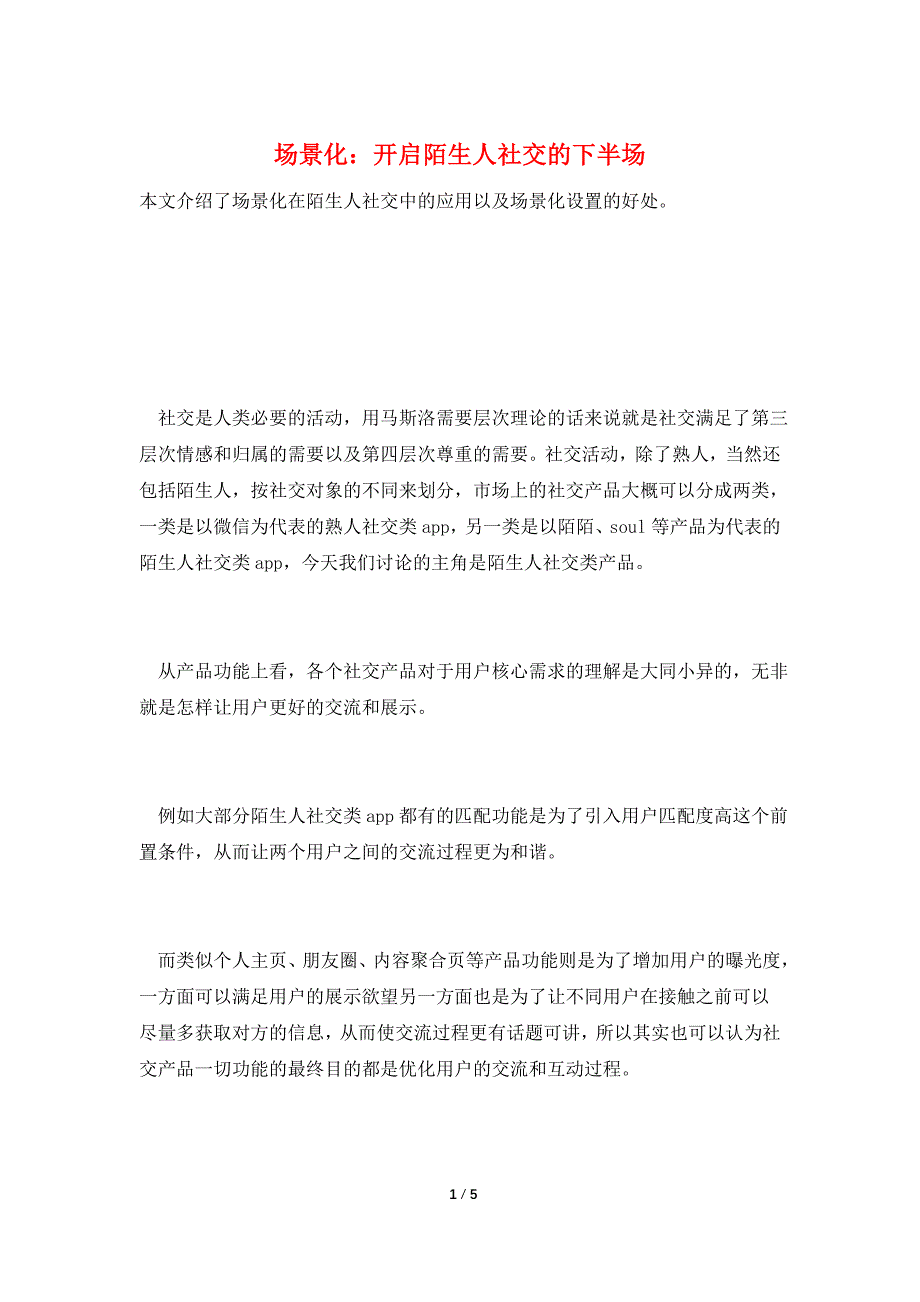 场景化：开启陌生人社交的下半场

本文介绍了场景化在陌生人社交中的应用以及场景化设置的好处。

社交是人类必要的活动，用马斯洛需要层次理论的话来说就是社交满足了第三层次情感和归属的需要以及第四层次尊重的需要。社交活动，除了熟人，当然还包括陌生人，按社交对象的不同来划分，市场上的社交产品大概可以分成两类，一类是以微信为代表的熟人社交类app，另一类是以陌陌、soul等产品为代表的陌生人社交类app，今天我们讨论的主角是陌生人社交类产品。

从产品功能上看，各个社交产品对于用户核心需求的理解是大同小异的，无非就是怎样让用户更好的交流和展示。

例如大部分陌生人社交类app都有的匹配功能是为了引入用户匹配度高这个前置条件，从而让两个用户之间的交流过程更为和谐。

而类似个人主页、朋友圈、内容聚合页等产品功能则是为了增加用户的曝光度，一方面可以满足用户的展示欲望另一方面也是为了让不同用户在接触之前可以尽量多获取对方的信息，从而使交流过程更有话题可讲，所以其实也可以认为社交产品一切功能的最终目的都是优化用户的交流和互动过程。

1 / 5